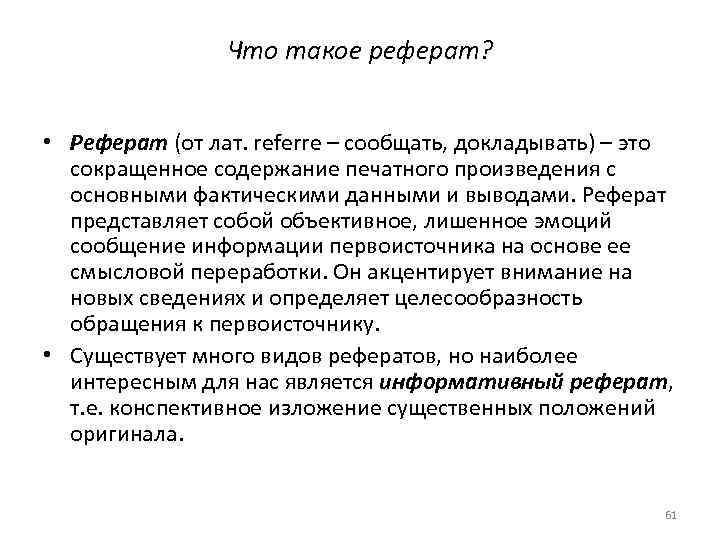 Что такое реферат?

• Реферат (от лат. referre – сообщать, докладывать) – это сокращенное содержание печатного произведения с основными фактическими данными и выводами. Реферат представляет собой объективное, лишенное эмоций сообщение информации первоисточника на основе ее смысловой переработки. Он акцентирует внимание на новых сведениях и определяет целесообразность обращения к первоисточнику.

• Существует много видов рефератов, но наиболее интересным для нас является информативный реферат, т.е. конспективное изложение существенных положений оригинала.

61